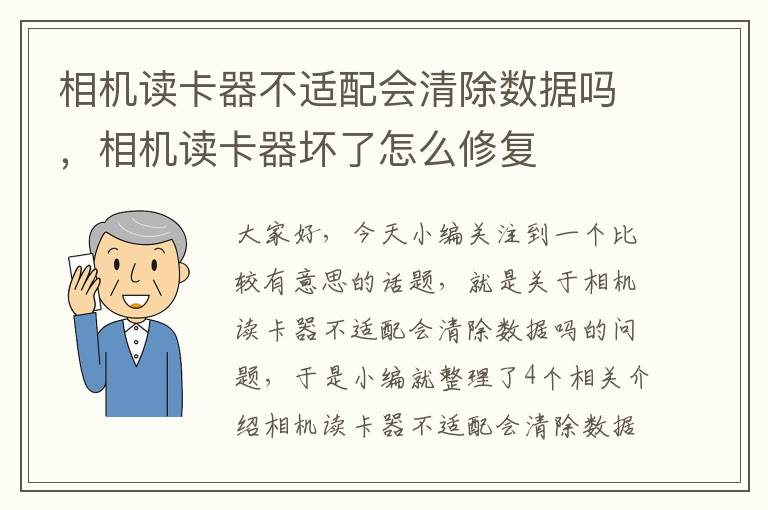 相机读卡器不适配会清除数据吗，相机读卡器坏了怎么修复

大家好，今天小编关注到一个比较有意思的话题，就是关于相机读卡器不适配会清除数据吗的问题，于是小编就整理了4个相关介绍相机读卡器不适配会清除数据